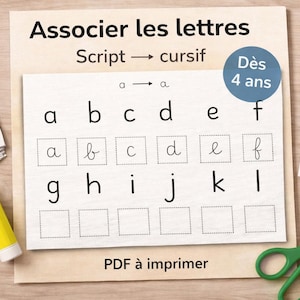 Associer les lettres

Script ⟶ cursif

Dès 4 ans

a ⟶ a

a b c d e f

a b c d e f

g h i j k l

PDF à imprimer